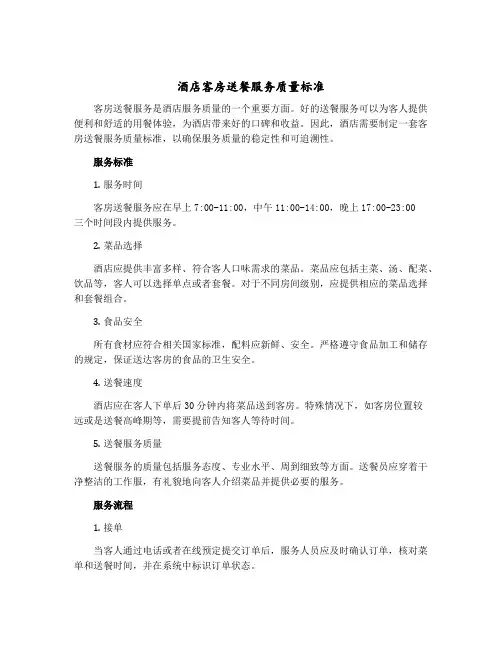 酒店客房送餐服务质量标准

客房送餐服务是酒店服务质量的一个重要方面。好的送餐服务可以为客人提供便利和舒适的用餐体验，为酒店带来好的口碑和收益。因此，酒店需要制定一套客房送餐服务质量标准，以确保服务质量的稳定性和可追溯性。

服务标准

1. 服务时间

客房送餐服务应在早上 7:00-11:00，中午 11:00-14:00，晚上 17:00-23:00 三个时间段内提供服务。

2. 菜品选择

酒店应提供丰富多样、符合客人口味需求的菜品。菜品应包括主菜、汤、配菜、饮品等，客人可以选择单点或者套餐。对于不同房间级别，应提供相应的菜品选择和套餐组合。

3. 食品安全

所有食材应符合相关国家标准，配料应新鲜、安全。严格遵守食品加工和储存的规定，保证送达客房的食品的卫生安全。

4. 送餐速度

酒店应在客人下单后 30 分钟内将菜品送到客房。特殊情况下，如客房位置较远或是送餐高峰期等，需要提前告知客人等待时间。

5. 送餐服务质量

送餐服务的质量包括服务态度、专业水平、周到细致等方面。送餐员应穿着干净整洁的工作服，有礼貌地向客人介绍菜品并提供必要的服务。

服务流程

1. 接单

当客人通过电话或者在线预定提交订单后，服务人员应及时确认订单，核对菜单和送餐时间，并在系统中标识订单状态。